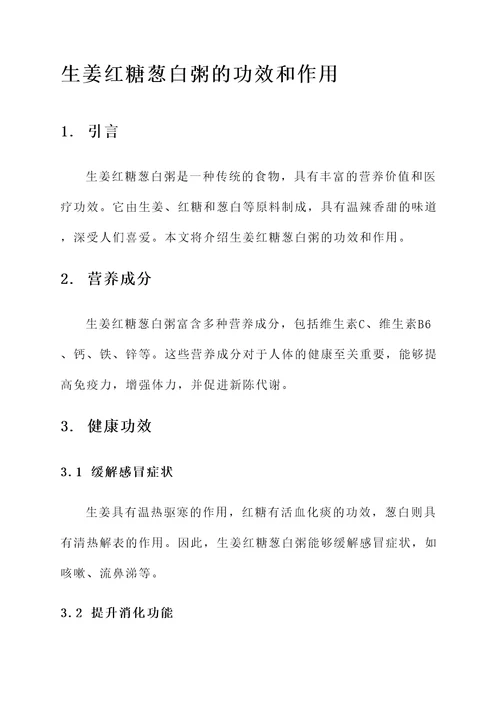 生姜红糖葱白粥的功效和作用

1. 引言

生姜红糖葱白粥是一种传统的食物，具有丰富的营养价值和医疗功效。它由生姜、红糖和葱白等原料制成，具有温辣香甜的味道，深受人们喜爱。本文将介绍生姜红糖葱白粥的功效和作用。

2. 营养成分

生姜红糖葱白粥富含多种营养成分，包括维生素C、维生素B6、钙、铁、锌等。这些营养成分对于人体的健康至关重要，能够提高免疫力，增强体力，并促进新陈代谢。

3. 健康功效

3.1 缓解感冒症状

生姜具有温热驱寒的作用，红糖有活血化痰的功效，葱白则具有清热解表的作用。因此，生姜红糖葱白粥能够缓解感冒症状，如咳嗽、流鼻涕等。

3.2 提升消化功能